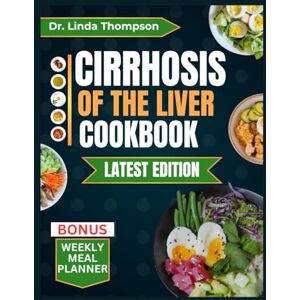 Dr. Linda Thompson

CIRRHOSIS OF THE LIVER COOKBOOK

LATEST EDITION

BONUS

WEEKLY MEAL PLANNER